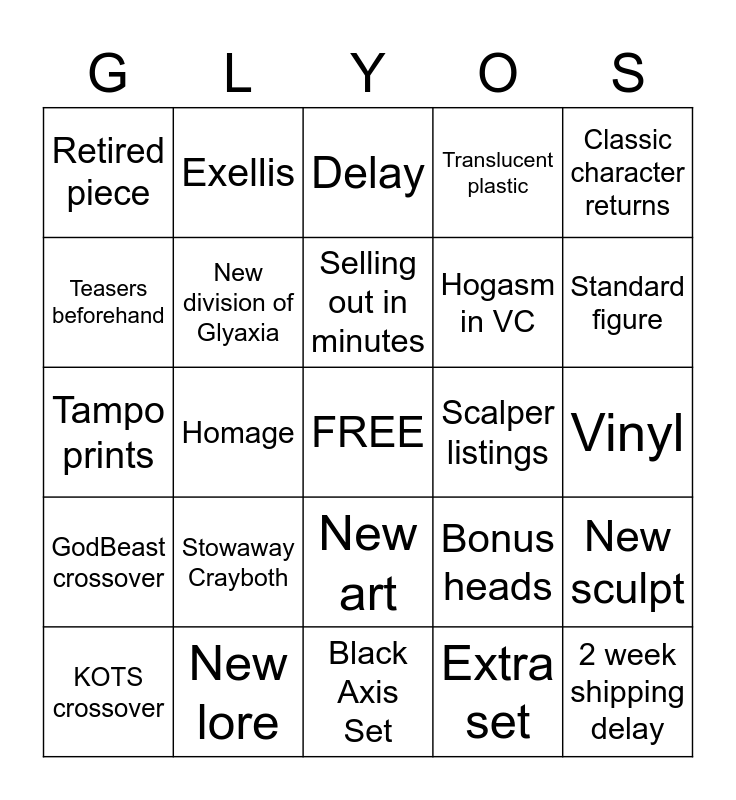 | G | L | Y | O | S |
|---|---|---|---|---|
| Retired piece | Exellis | Delay | Translucent plastic | Classic character returns |
| Teasers beforehand | New division of Glyaxia | Selling out in minutes | Hogasm in VC | Standard figure |
| Tampo prints | Homage | FREE | Scalper listings | Vinyl |
| GodBeast crossover | Stowaway Crayboth | New art | Bonus heads | New sculpt |
| KOTS crossover | New lore | Black Axis Set | Extra set | 2 week shipping delay |